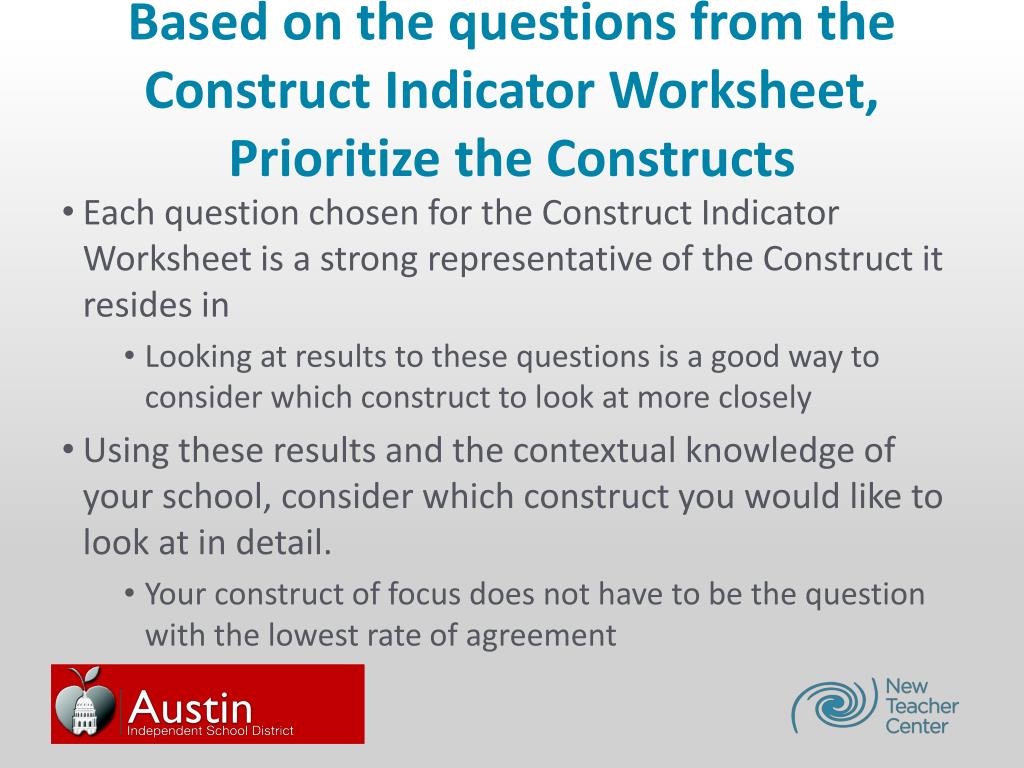 Based on the questions from the Construct Indicator Worksheet, Prioritize the Constructs

• Each question chosen for the Construct Indicator Worksheet is a strong representative of the Construct it resides in

• Looking at results to these questions is a good way to consider which construct to look at more closely

• Using these results and the contextual knowledge of your school, consider which construct you would like to look at in detail.

• Your construct of focus does not have to be the question with the lowest rate of agreement

Austin
Independent School District

New Teacher Center